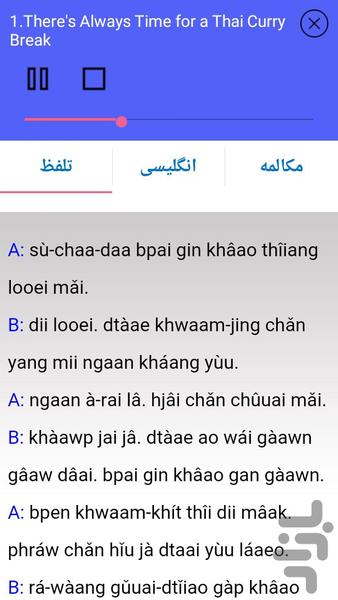 1.There's Always Time for a Thai Curry Break

تلفظ

انگلیسی

مکالمه

A: sù-chaa-daa bpai gin khâao thîiang looei mǎi.

B: dii looei. dtàae khwaam-jing chǎn yang mii ngaan kháang yùu.

A: ngaan à-rai lâ. hjâi chǎn chûuai mǎi.

B: khàawp jai jâ. dtàae ao wái gàawn gâaw dâai. bpai gin khâao gan gàawn.

A: bpen khwaam-khít thîi dii mâak. phráw chǎn hǐu jà dtaai yùu láaeo.

B: rá-wàang gǔuai-dtǐiao gàp khâao